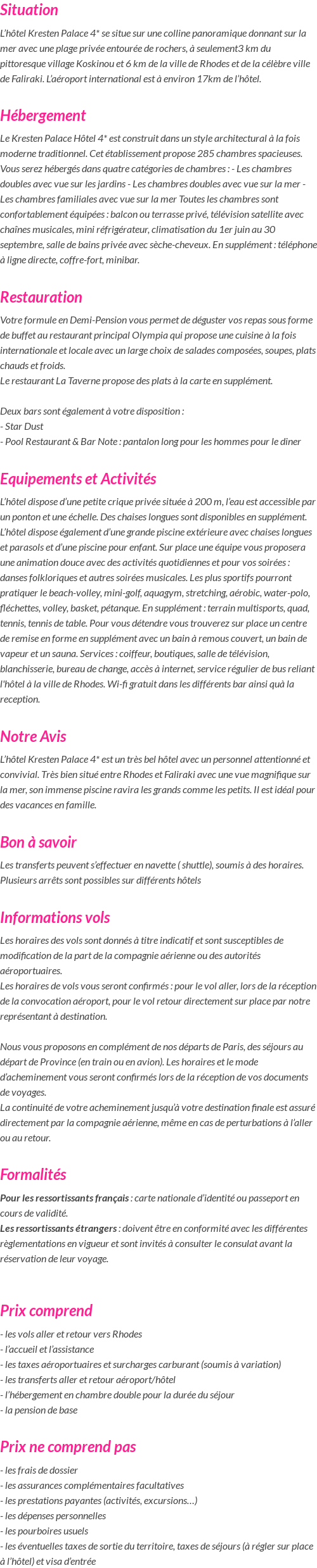 Situation

L'hôtel Kresten Palace 4* se situe sur une colline panoramique donnant sur la mer avec une plage privée entourée de rochers, à seulement3 km du pittoresque village Koskinou et 6 km de la ville de Rhodes et de la célèbre ville de Faliraki. L'aéroport international est à environ 17km de l'hôtel.

Hébergement

Le Kresten Palace Hôtel 4* est construit dans un style architectural à la fois moderne traditionnel. Cet établissement propose 285 chambres spacieuses. Vous serez hébergés dans quatre catégories de chambres : - Les chambres doubles avec vue sur les jardins - Les chambres doubles avec vue sur la mer - Les chambres familiales avec vue sur la mer Toutes les chambres sont confortablement équipées : balcon ou terrasse privé, télévision satellite avec chaînes musicales, mini réfrigérateur, climatisation du 1er juin au 30 septembre, salle de bains privée avec sèche-cheveux. En supplément : téléphone à ligne directe, coffre-fort, minibar.

Restauration

Votre formule en Demi-Pension vous permet de déguster vos repas sous forme de buffet au restaurant principal Olympia qui propose une cuisine à la fois internationale et locale avec un large choix de salades composées, soupes, plats chauds et froids.
Le restaurant La Taverne propose des plats à la carte en supplément.

Deux bars sont également à votre disposition :
- Star Dust
- Pool Restaurant & Bar Note : pantalon long pour les hommes pour le diner

Equipements et Activités

L'hôtel dispose d'une petite crique privée située à 200 m, l'eau est accessible par un ponton et une échelle. Des chaises longues sont disponibles en supplément. L'hôtel dispose également d'une grande piscine extérieure avec chaises longues et parasols et d'une piscine pour enfant. Sur place une équipe vous proposera une animation douce avec des activités quotidiennes et pour vos soirées : danses folkloriques et autres soirées musicales. Les plus sportifs pourront pratiquer le beach-volley, mini-golf, aquagym, stretching, aérobic, water-polo, fléchettes, volley, basket, pétanque. En supplément : terrain multisports, quad, tennis, tennis de table. Pour vous détendre vous trouverez sur place un centre de remise en forme en supplément avec un bain à remous couvert, un bain de vapeur et un sauna. Services : coiffeur, boutiques, salle de télévision, blanchisserie, bureau de change, accès à internet, service régulier de bus reliant l'hôtel à la ville de Rhodes. Wi-fi gratuit dans les différents bar ainsi quà la reception.

Notre Avis

L'hôtel Kresten Palace 4* est un très bel hôtel avec un personnel attentionné et convivial. Très bien situé entre Rhodes et Faliraki avec une vue magnifique sur la mer, son immense piscine ravira les grands comme les petits. Il est idéal pour des vacances en famille.

Bon à savoir

Les transferts peuvent s'effectuer en navette ( shuttle), soumis à des horaires. Plusieurs arrêts sont possibles sur différents hôtels

Informations vols

Les horaires des vols sont donnés à titre indicatif et sont susceptibles de modification de la part de la compagnie aérienne ou des autorités aéroportuaires.
Les horaires de vols vous seront confirmés : pour le vol aller, lors de la réception de la convocation aéroport, pour le vol retour directement sur place par notre représentant à destination.

Nous vous proposons en complément de nos départs de Paris, des séjours au départ de Province (en train ou en avion). Les horaires et le mode d'acheminement vous seront confirmés lors de la réception de vos documents de voyages.
La continuité de votre acheminement jusqu'à votre destination finale est assuré directement par la compagnie aérienne, même en cas de perturbations à l'aller ou au retour.

Formalités

Pour les ressortissants français : carte nationale d'identité ou passeport en cours de validité.
Les ressortissants étrangers : doivent être en conformité avec les différentes règlementations en vigueur et sont invités à consulter le consulat avant la réservation de leur voyage.

Prix comprend

- les vols aller et retour vers Rhodes
- l'accueil et l'assistance
- les taxes aéroportuaires et surcharges carburant (soumis à variation)
- les transferts aller et retour aéroport/hôtel
- l'hébergement en chambre double pour la durée du séjour
- la pension de base

Prix ne comprend pas

- les frais de dossier
- les assurances complémentaires facultatives
- les prestations payantes (activités, excursions…)
- les dépenses personnelles
- les pourboires usuels
- les éventuelles taxes de sortie du territoire, taxes de séjours (à régler sur place à l'hôtel) et visa d'entrée